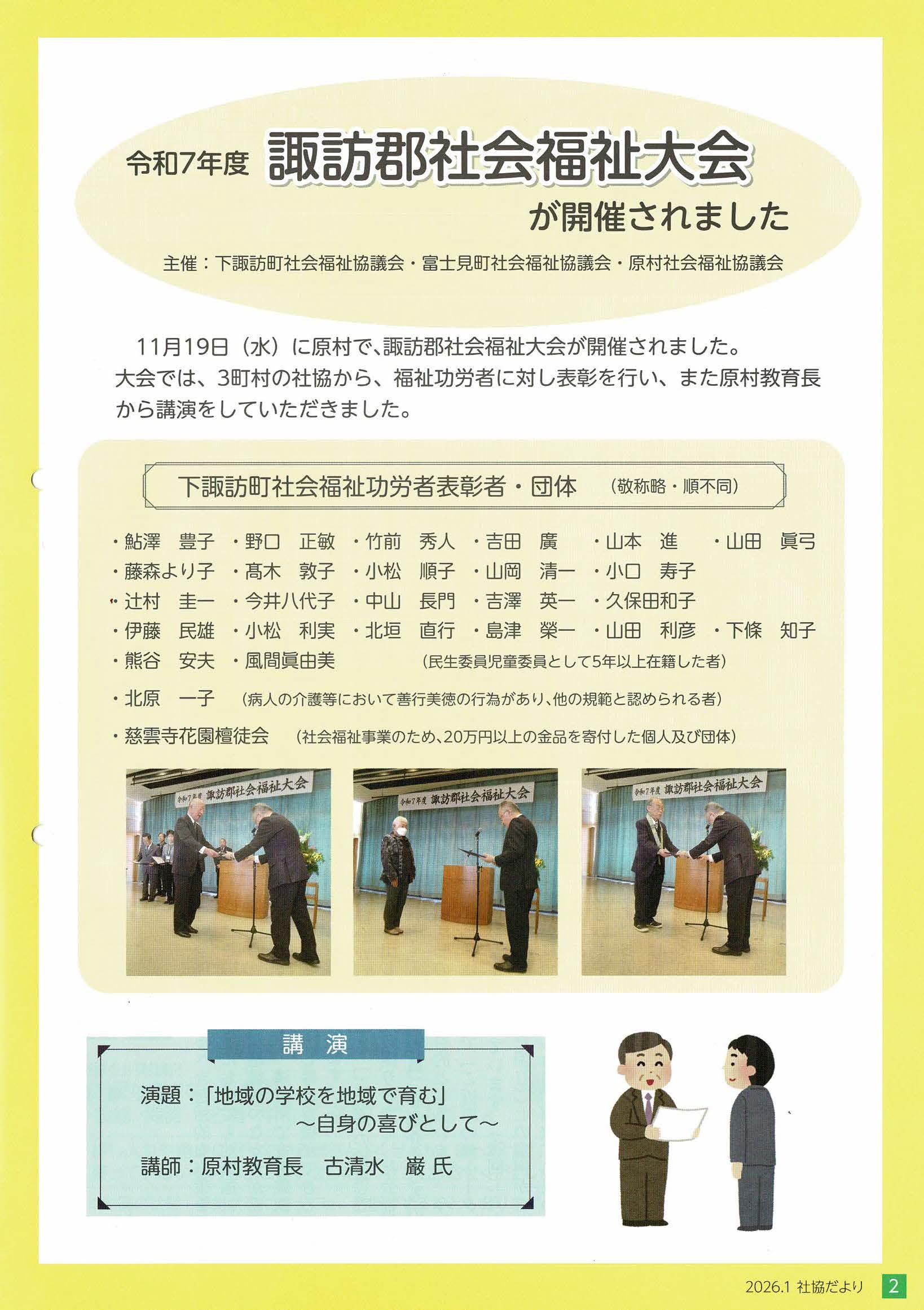 令和7年度 諏訪郡社会福祉大会 が開催されました

主催：下諏訪町社会福祉協議会・富士見町社会福祉協議会・原村社会福祉協議会

11月19日（水）に原村で、諏訪郡社会福祉大会が開催されました。大会では、3町村の社協から、福祉功労者に対し表彰を行い、また原村教育長から講演をしていただきました。

下諏訪町社会福祉功労者表彰者・団体 （敬称略・順不同）

・鮎澤　豊子　・野口　正敏　・竹前　秀人　・吉田　廣　・山本　進　・山田　眞弓
・藤森より子　・髙木　敦子　・小松　順子　・山岡　清一　・小口　寿子
・辻村　圭一　・今井八代子　・中山　長門　・吉澤　英一　・久保田和子
・伊藤　民雄　・小松　利実　・北垣　直行　・島津　榮一　・山田　利彦　・下條　知子
・熊谷　安夫　・風間眞由美　（民生委員児童委員として5年以上在籍した者）

・北原　一子　（病人の介護等において善行美徳の行為があり、他の規範と認められる者）

・慈雲寺花園檀徒会　（社会福祉事業のため、20万円以上の金品を寄付した個人及び団体）

令和7年度 諏訪郡社会福祉大会
令和7年度 諏訪郡社会福祉大会
令和7年度 諏訪郡社会福祉大会

講　演

演題：「地域の学校を地域で育む」
～自身の喜びとして～

講師：原村教育長　古清水　巌 氏

2026.1 社協だより 2